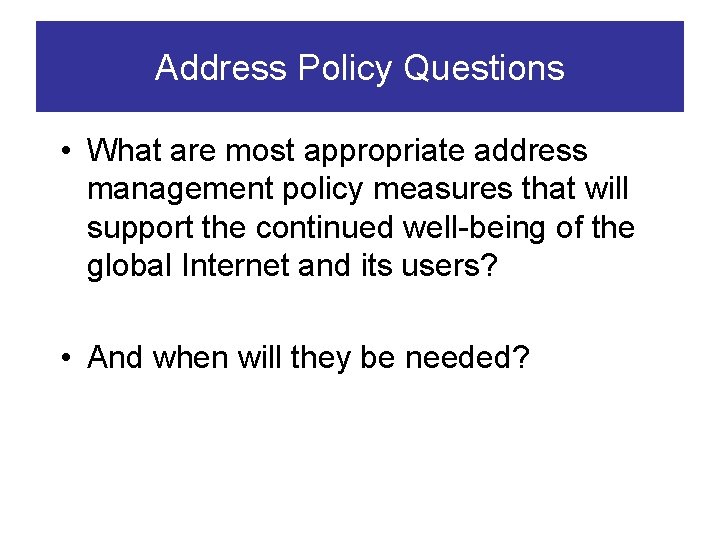 Address Policy Questions

• What are most appropriate address management policy measures that will support the continued well-being of the global Internet and its users?

• And when will they be needed?